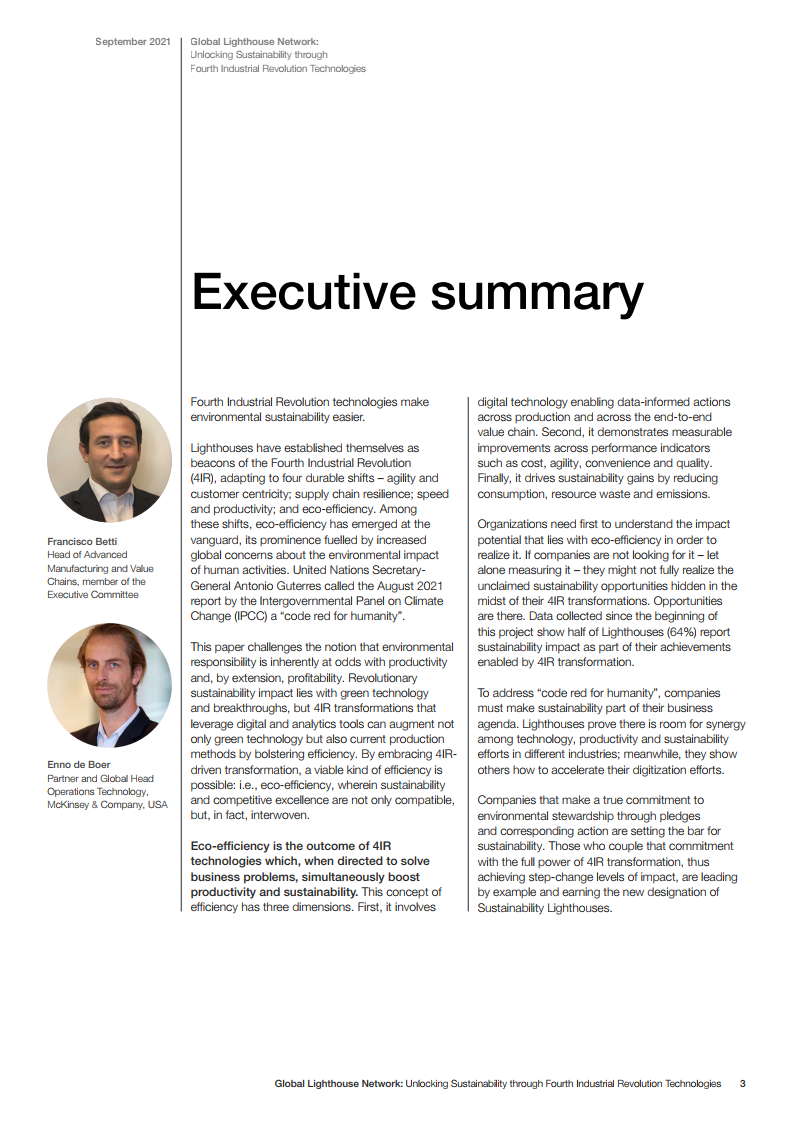 September 2021

Global Lighthouse Network: Unlocking Sustainability through Fourth Industrial Revolution Technologies

Executive summary

Francisco Betti
Head of Advanced Manufacturing and Value Chains, member of the Executive Committee

Enno de Boer
Partner and Global Head Operations Technology, McKinsey & Company, USA

Fourth Industrial Revolution technologies make environmental sustainability easier.

Lighthouses have established themselves as beacons of the Fourth Industrial Revolution (4IR), adapting to four durable shifts – agility and customer centricity; supply chain resilience; speed and productivity; and eco-efficiency. Among these shifts, eco-efficiency has emerged at the vanguard, its prominence fuelled by increased global concerns about the environmental impact of human activities. United Nations Secretary-General Antonio Guterres called the August 2021 report by the Intergovernmental Panel on Climate Change (IPCC) a "code red for humanity".

This paper challenges the notion that environmental responsibility is inherently at odds with productivity and, by extension, profitability. Revolutionary sustainability impact lies with green technology and breakthroughs, but 4IR transformations that leverage digital and analytics tools can augment not only green technology but also current production methods by bolstering efficiency. By embracing 4IR-driven transformation, a viable kind of efficiency is possible: i.e., eco-efficiency, wherein sustainability and competitive excellence are not only compatible, but, in fact, interwoven.

Eco-efficiency is the outcome of 4IR technologies which, when directed to solve business problems, simultaneously boost productivity and sustainability. This concept of efficiency has three dimensions. First, it involves digital technology enabling data-informed actions across production and across the end-to-end value chain. Second, it demonstrates measurable improvements across performance indicators such as cost, agility, convenience and quality. Finally, it drives sustainability gains by reducing consumption, resource waste and emissions.

Organizations need first to understand the impact potential that lies with eco-efficiency in order to realize it. If companies are not looking for it – let alone measuring it – they might not fully realize the unclaimed sustainability opportunities hidden in the midst of their 4IR transformations. Opportunities are there. Data collected since the beginning of this project show half of Lighthouses (64%) report sustainability impact as part of their achievements enabled by 4IR transformation.

To address "code red for humanity", companies must make sustainability part of their business agenda. Lighthouses prove there is room for synergy among technology, productivity and sustainability efforts in different industries; meanwhile, they show others how to accelerate their digitization efforts.

Companies that make a true commitment to environmental stewardship through pledges and corresponding action are setting the bar for sustainability. Those who couple that commitment with the full power of 4IR transformation, thus achieving step-change levels of impact, are leading by example and earning the new designation of Sustainability Lighthouses.

Global Lighthouse Network: Unlocking Sustainability through Fourth Industrial Revolution Technologies 3